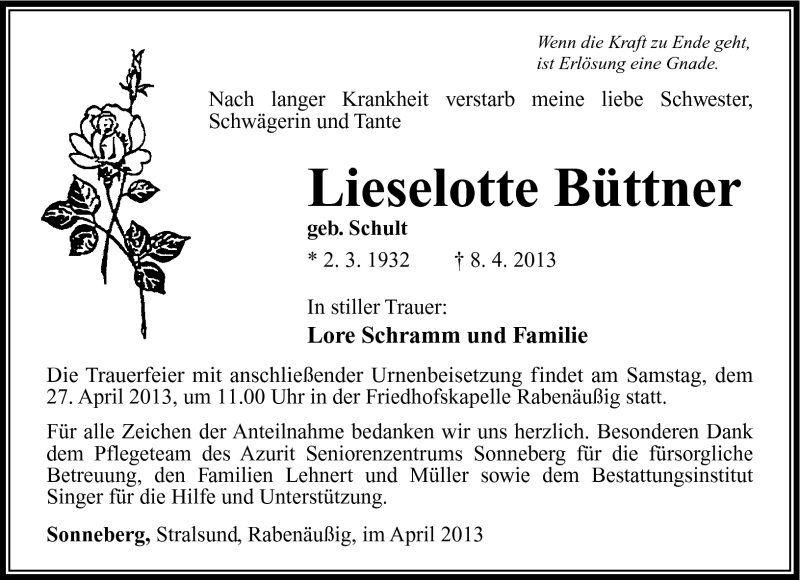 Wenn die Kraft zu Ende geht,
ist Erlösung eine Gnade.

Nach langer Krankheit verstarb meine liebe Schwester, Schwägerin und Tante

Lieselotte Büttner

geb. Schult

* 2. 3. 1932 † 8. 4. 2013

In stiller Trauer:

Lore Schramm und Familie

Die Trauerfeier mit anschließender Urnenbeisetzung findet am Samstag, dem 27. April 2013, um 11.00 Uhr in der Friedhofskapelle Rabenäußig statt.

Für alle Zeichen der Anteilnahme bedanken wir uns herzlich. Besonderen Dank dem Pflegeteam des Azurit Seniorenzentrums Sonneberg für die fürsorgliche Betreuung, den Familien Lehnert und Müller sowie dem Bestattungsinstitut Singer für die Hilfe und Unterstützung.

Sonneberg, Stralsund, Rabenäußig, im April 2013